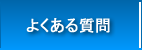 よくある質問